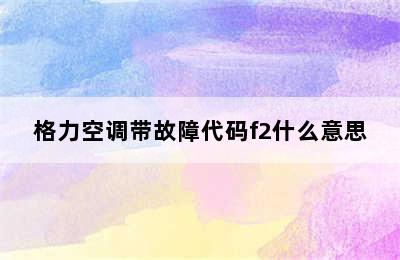 格力空调带故障代码f2什么意思